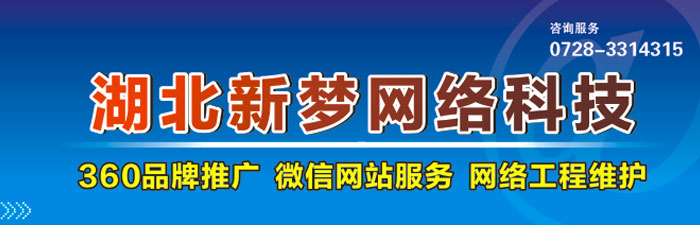 咨询服务
0728-3314315

湖北新梦网络科技

360品牌推广 微信网站服务 网络工程维护